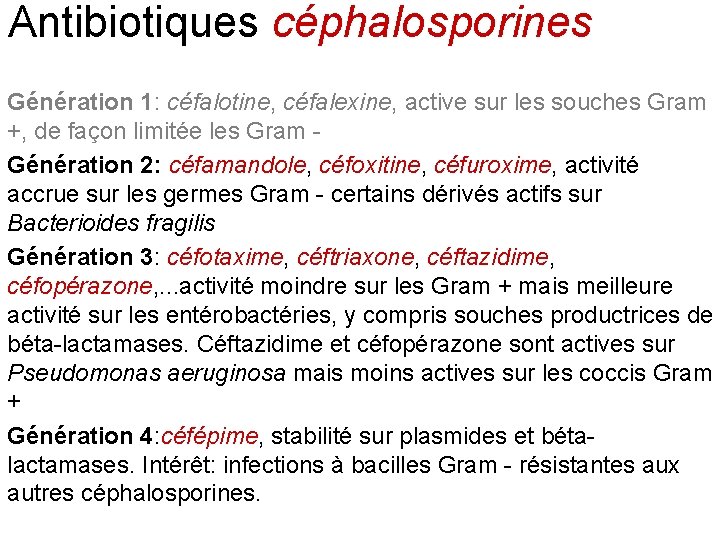 Antibiotiques céphalosporines

Génération 1: céfalotine, céfalexine, active sur les souches Gram +, de façon limitée les Gram -

Génération 2: céfamandole, céfoxitine, céfuroxime, activité accrue sur les germes Gram - certains dérivés actifs sur Bacterioides fragilis

Génération 3: céfotaxime, céftriaxone, céftazidime, céfopérazone,...activité moindre sur les Gram + mais meilleure activité sur les entérobactéries, y compris souches productrices de béta-lactamases. Céftazidime et céfopérazone sont actives sur Pseudomonas aeruginosa mais moins actives sur les coccis Gram +

Génération 4:céfépime, stabilité sur plasmides et béta-lactamases. Intérêt: infections à bacilles Gram - résistantes aux autres céphalosporines.